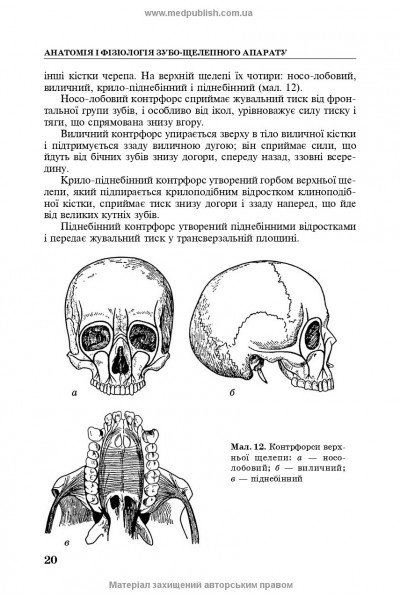 www.medpublish.com.ua

АНАТОМІЯ І ФІЗІОЛОГІЯ ЗУБО-ЩЕЛЕПНОГО АПАРАТУ

інші кістки черепа. На верхній щелепі їх чотири: носо-лобовий, виличний, крило-піднебінний і піднебінний (мал. 12).

Носо-лобовий контрфорс сприймає жувальний тиск від фронтальної групи зубів, і особливо від ікол, урівноважує силу тиску і тяги, що спрямована знизу вгору.

Виличний контрфорс упирається зверху в тіло виличної кістки і підтримується ззаду виличною дугою; він сприймає сили, що йдуть від бічних зубів знизу догори, спереду назад, ззовні всередину.

Крило-піднебінний контрфорс утворений горбом верхньої щелепи, який підпирається крилоподібним відростком клиноподібної кістки, сприймає тиск знизу догори і ззаду наперед, що йде від великих кутніх зубів.

Піднебінний контрфорс утворений піднебінними відростками і передає жувальний тиск у трансверзальній площині.

а

б

в

Мал. 12. Контрфорси верхньої щелепи: а — носо-лобовий; б — виличний; в — піднебінний

20

Матеріал захищений авторським правом